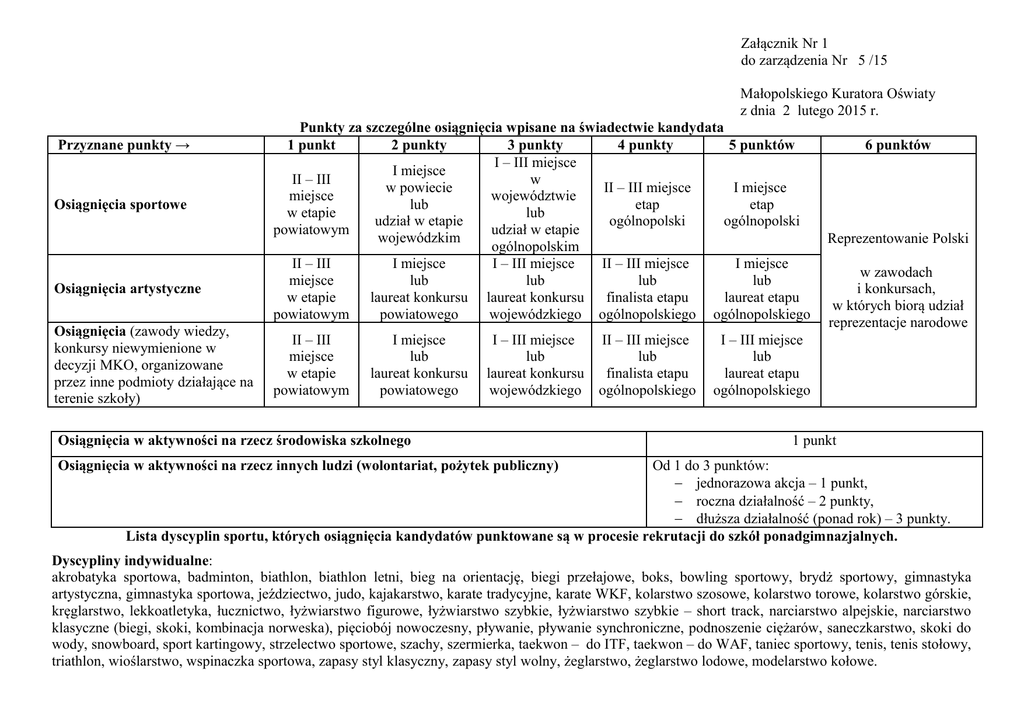 Załącznik Nr 1
do zarządzenia Nr 5 /15

Małopolskiego Kuratora Oświaty
z dnia 2 lutego 2015 r.

Punkty za szczególne osiągnięcia wpisane na świadectwie kandydata

| Przyznane punkty → | 1 punkt | 2 punkty | 3 punkty | 4 punkty | 5 punktów | 6 punktów |
|---|---|---|---|---|---|---|
| Osiągnięcia sportowe | II – III miejsce w etapie powiatowym | I miejsce w powiecie lub udział w etapie wojewódzkim | I – III miejsce w województwie lub udział w etapie ogólnopolskim | II – III miejsce etap ogólnopolski | I miejsce etap ogólnopolski | Reprezentowanie Polski w zawodach i konkursach, w których biorą udział reprezentacje narodowe |
| Osiągnięcia artystyczne | II – III miejsce w etapie powiatowym | I miejsce lub laureat konkursu powiatowego | I – III miejsce lub laureat konkursu wojewódzkiego | II – III miejsce lub finalista etapu ogólnopolskiego | I miejsce lub laureat etapu ogólnopolskiego | |
| Osiągnięcia (zawody wiedzy, konkursy niewymienione w decyzji MKO, organizowane przez inne podmioty działające na terenie szkoły) | II – III miejsce w etapie powiatowym | I miejsce lub laureat konkursu powiatowego | I – III miejsce lub laureat konkursu wojewódzkiego | II – III miejsce lub finalista etapu ogólnopolskiego | I – III miejsce lub laureat etapu ogólnopolskiego | |

| Osiągnięcia w aktywności na rzecz środowiska szkolnego | 1 punkt |
|---|---|
| Osiągnięcia w aktywności na rzecz innych ludzi (wolontariat, pożytek publiczny) | Od 1 do 3 punktów: – jednorazowa akcja – 1 punkt, – roczna działalność – 2 punkty, – dłuższa działalność (ponad rok) – 3 punkty. |

Lista dyscyplin sportu, których osiągnięcia kandydatów punktowane są w procesie rekrutacji do szkół ponadgimnazjalnych.

Dyscypliny indywidualne:
akrobatyka sportowa, badminton, biathlon, biathlon letni, bieg na orientację, biegi przełajowe, boks, bowling sportowy, brydż sportowy, gimnastyka artystyczna, gimnastyka sportowa, jeździectwo, judo, kajakarstwo, karate tradycyjne, karate WKF, kolarstwo szosowe, kolarstwo torowe, kolarstwo górskie, kręglarstwo, lekkoatletyka, łucznictwo, łyżwiarstwo figurowe, łyżwiarstwo szybkie, łyżwiarstwo szybkie – short track, narciarstwo alpejskie, narciarstwo klasyczne (biegi, skoki, kombinacja norweska), pięciobój nowoczesny, pływanie, pływanie synchroniczne, podnoszenie ciężarów, saneczkarstwo, skoki do wody, snowboard, sport kartingowy, strzelectwo sportowe, szachy, szermierka, taekwon – do ITF, taekwon – do WAF, taniec sportowy, tenis, tenis stołowy, triathlon, wioślarstwo, wspinaczka sportowa, zapasy styl klasyczny, zapasy styl wolny, żeglarstwo, żeglarstwo lodowe, modelarstwo kołowe.